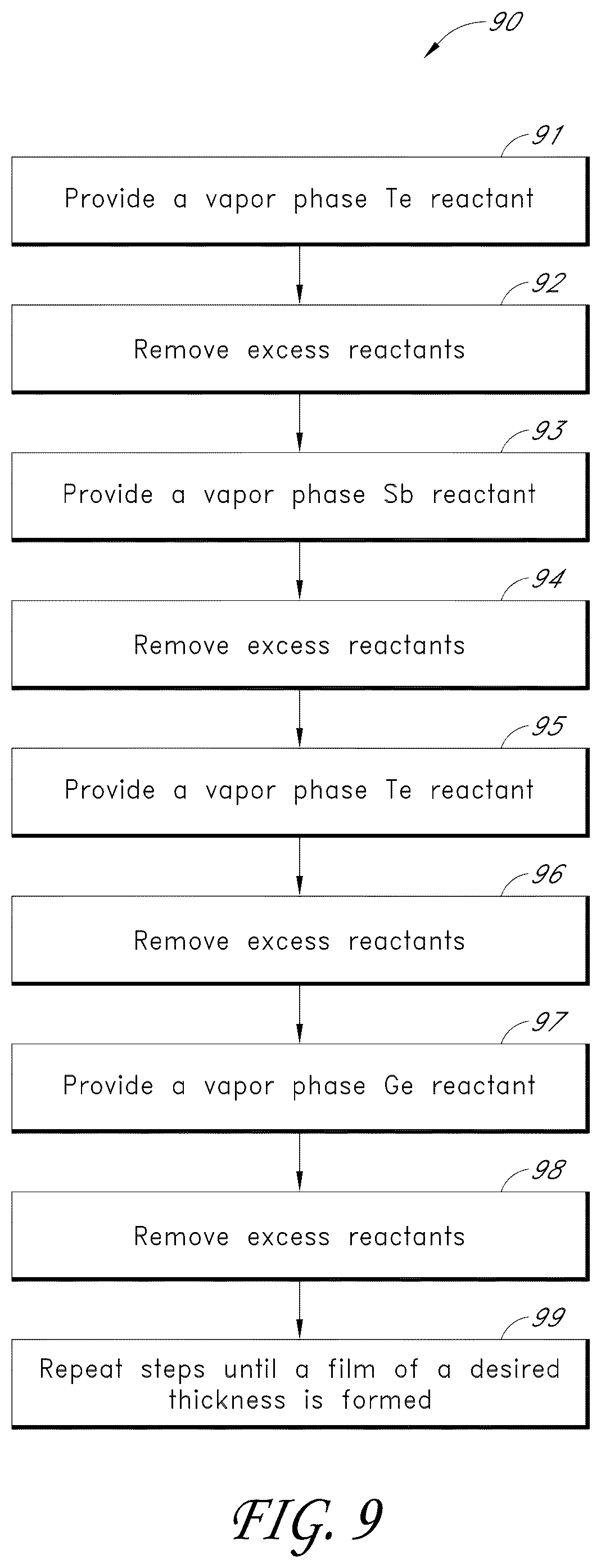 90

91

Provide a vapor phase Te reactant

92

Remove excess reactants

93

Provide a vapor phase Sb reactant

94

Remove excess reactants

95

Provide a vapor phase Te reactant

96

Remove excess reactants

97

Provide a vapor phase Ge reactant

98

Remove excess reactants

99

Repeat steps until a film of a desired thickness is formed

FIG. 9